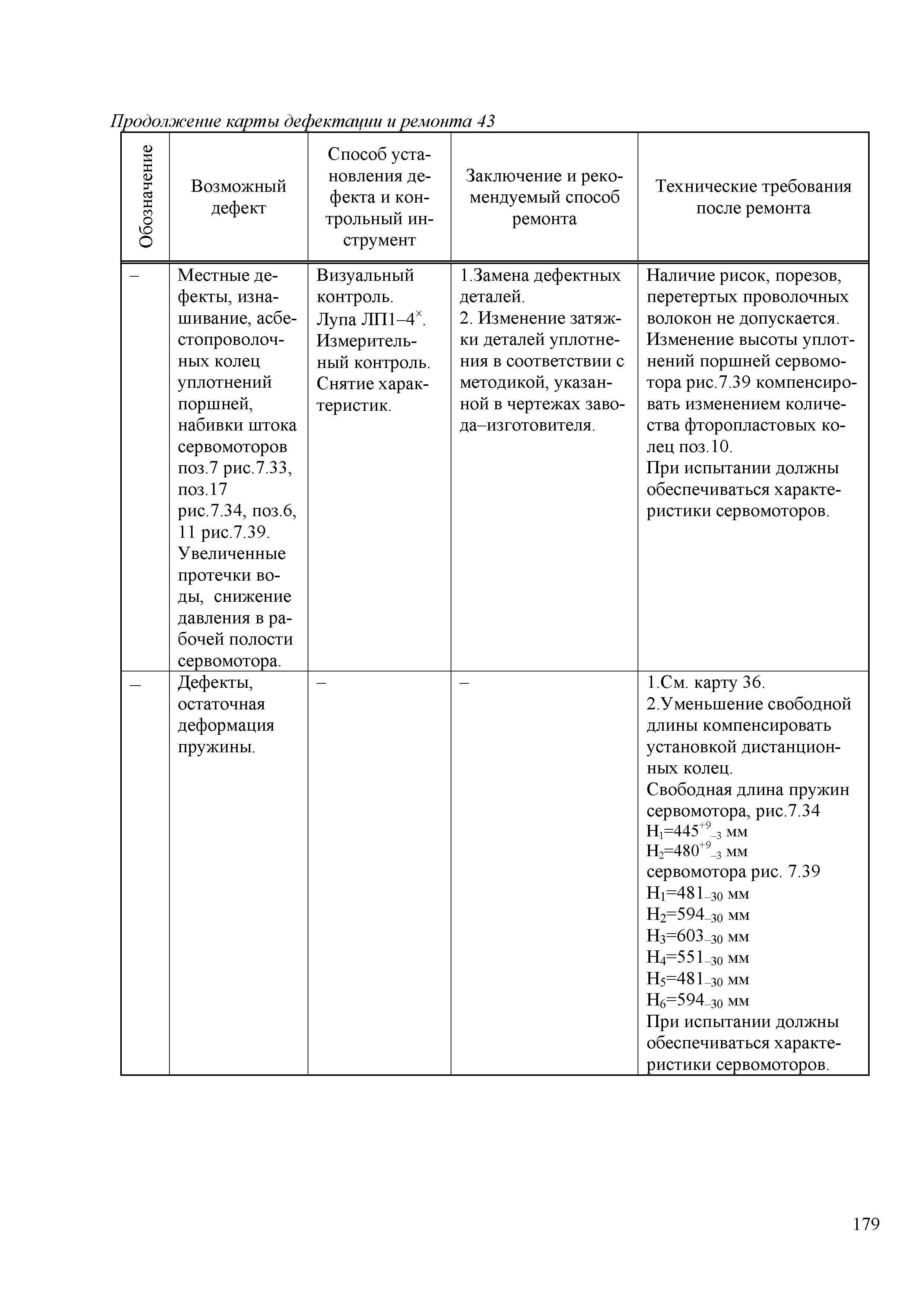 Продолжение карты дефектации и ремонта 43

| Обозначение | Возможный дефект | Способ установления дефекта и контрольный инструмент | Заключение и рекомендуемый способ ремонта | Технические требования после ремонта |
|---|---|---|---|---|
| – | Местные дефекты, изнашивание, асбестопроволочных колец уплотнений поршней, набивки штока сервомоторов поз.7 рис.7.33, поз.17 рис.7.34, поз.6, 11 рис.7.39. Увеличенные протечки воды, снижение давления в рабочей полости сервомотора. | Визуальный контроль. Лупа ЛП1–4$^{\times}$. Измерительный контроль. Снятие характеристик. | 1.Замена дефектных деталей. 2. Изменение затяжки деталей уплотнения в соответствии с методикой, указанной в чертежах завода–изготовителя. | Наличие рисок, порезов, перетертых проволочных волокон не допускается. Изменение высоты уплотнений поршней сервомотора рис.7.39 компенсировать изменением количества фторопластовых колец поз.10. При испытании должны обеспечиваться характеристики сервомоторов. |
| – | Дефекты, остаточная деформация пружины. | – | – | 1.См. карту 36. 2.Уменьшение свободной длины компенсировать установкой дистанционных колец. Свободная длина пружин сервомотора, рис.7.34 $H_1=445^{+9}_{-3}$ мм $H_2=480^{+9}_{-3}$ мм сервомотора рис. 7.39 $H_1=481_{-30}$ мм $H_2=594_{-30}$ мм $H_3=603_{-30}$ мм $H_4=551_{-30}$ мм $H_5=481_{-30}$ мм $H_6=594_{-30}$ мм При испытании должны обеспечиваться характеристики сервомоторов. |

179